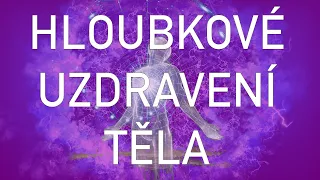 HLOUBKOVÉ
UZDRAVENÍ
TĚLA